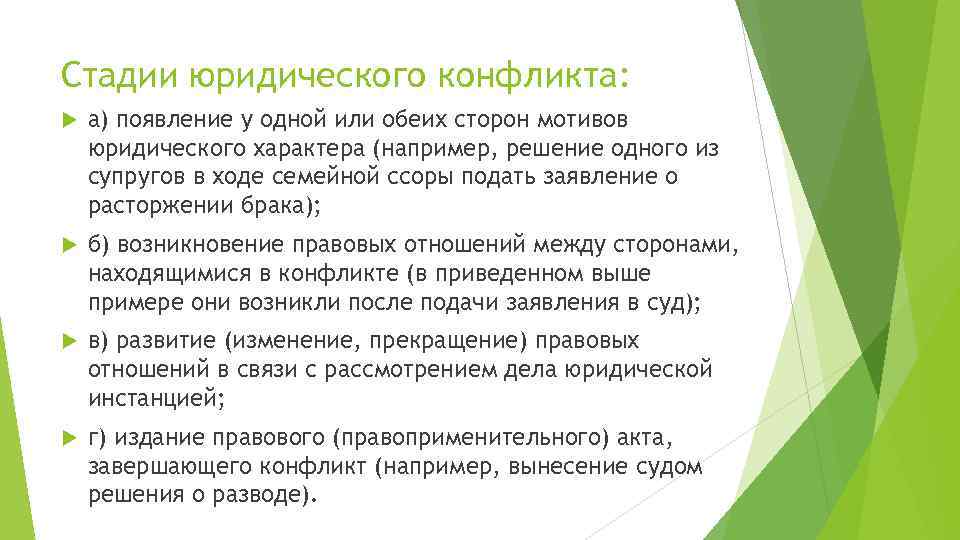 Стадии юридического конфликта:

а) появление у одной или обеих сторон мотивов юридического характера (например, решение одного из супругов в ходе семейной ссоры подать заявление о расторжении брака);

б) возникновение правовых отношений между сторонами, находящимися в конфликте (в приведенном выше примере они возникли после подачи заявления в суд);

в) развитие (изменение, прекращение) правовых отношений в связи с рассмотрением дела юридической инстанцией;

г) издание правового (правоприменительного) акта, завершающего конфликт (например, вынесение судом решения о разводе).